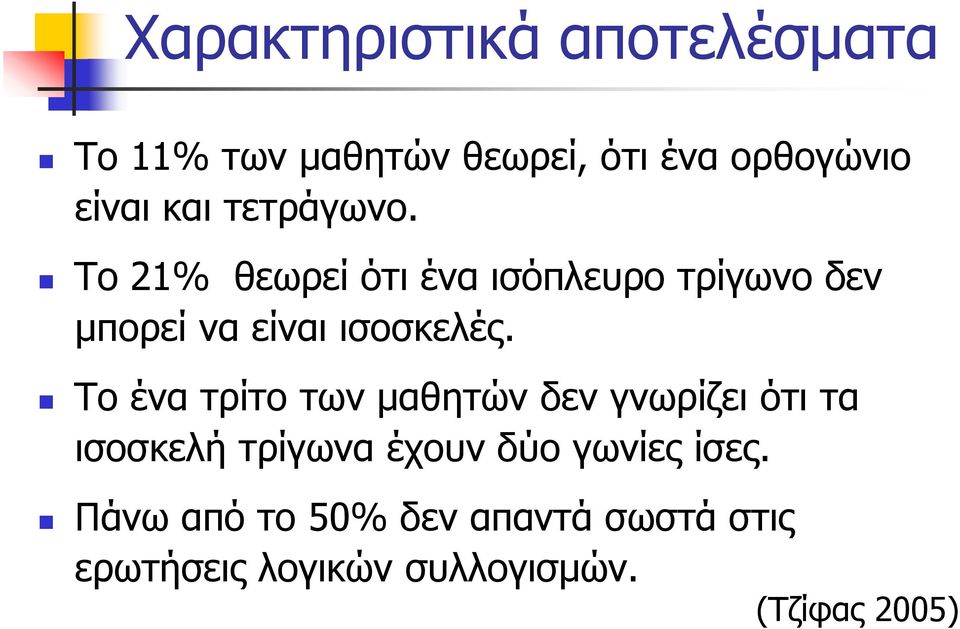 Χαρακτηριστικά αποτελέσματα

Το 11% των μαθητών θεωρεί, ότι ένα ορθογώνιο είναι και τετράγωνο.

Το 21% θεωρεί ότι ένα ισόπλευρο τρίγωνο δεν μπορεί να είναι ισοσκελές.

Το ένα τρίτο των μαθητών δεν γνωρίζει ότι τα ισοσκελή τρίγωνα έχουν δύο γωνίες ίσες.

Πάνω από το 50% δεν απαντά σωστά στις ερωτήσεις λογικών συλλογισμών.

(Τζίφας 2005)